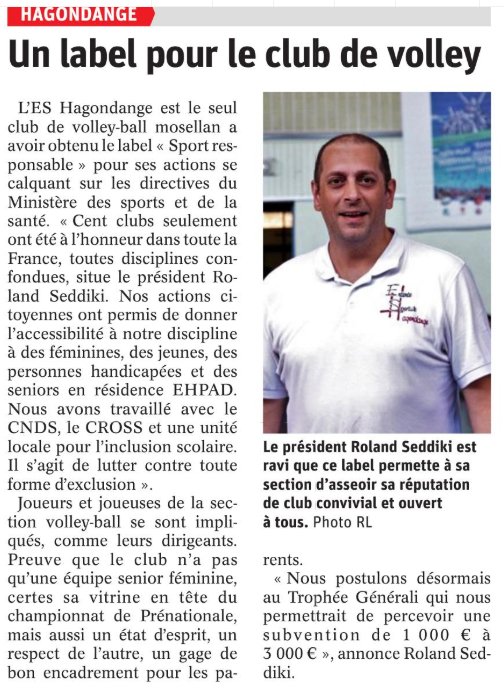 HAGONDANGE

Un label pour le club de volley

L'ES Hagondange est le seul club de volley-ball mosellan a avoir obtenu le label « Sport responsable » pour ses actions se calquant sur les directives du Ministère des sports et de la santé. « Cent clubs seulement ont été à l'honneur dans toute la France, toutes disciplines confondues, situe le président Roland Seddiki. Nos actions citoyennes ont permis de donner l'accessibilité à notre discipline à des féminines, des jeunes, des personnes handicapées et des seniors en résidence EHPAD. Nous avons travaillé avec le CNDS, le CROSS et une unité locale pour l'inclusion scolaire. Il s'agit de lutter contre toute forme d'exclusion ».

Joueurs et joueuses de la section volley-ball se sont impliqués, comme leurs dirigeants. Preuve que le club n'a pas qu'une équipe senior féminine, certes sa vitrine en tête du championnat de Prénationale, mais aussi un état d'esprit, un respect de l'autre, un gage de bon encadrement pour les parents.

« Nous postulons désormais au Trophée Générali qui nous permettrait de percevoir une subvention de 1 000 € à 3 000 € », annonce Roland Seddiki.

Le président Roland Seddiki est ravi que ce label permette à sa section d'asseoir sa réputation de club convivial et ouvert à tous. Photo RL